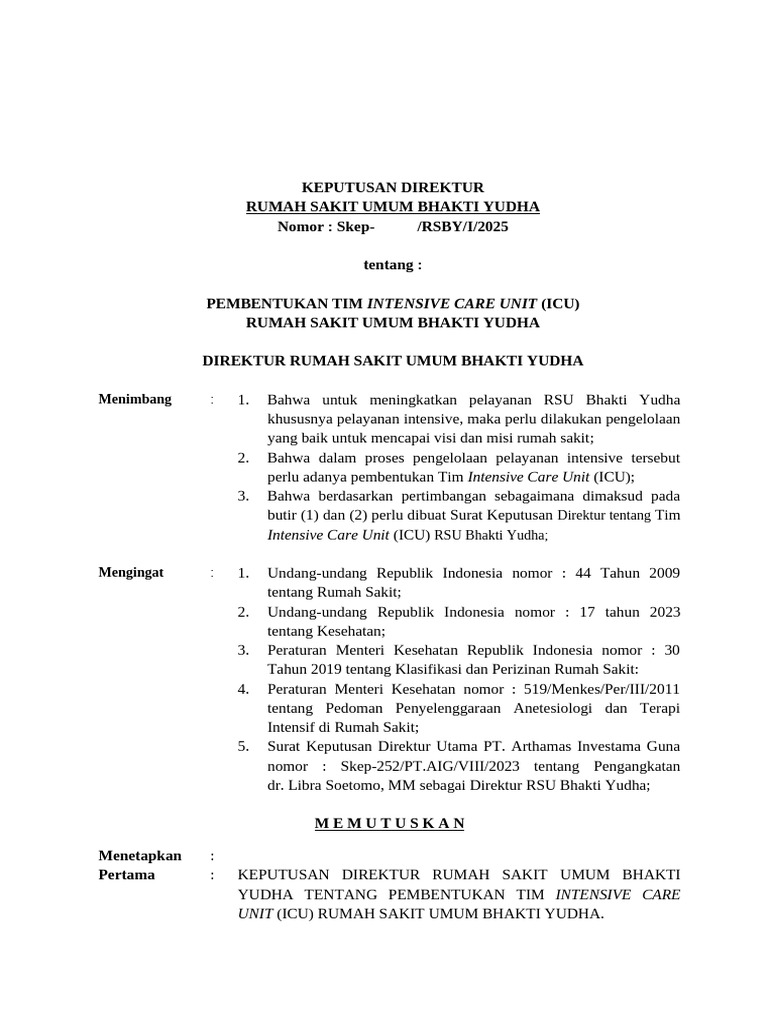 KEPUTUSAN DIREKTUR
RUMAH SAKIT UMUM BHAKTI YUDHA
Nomor : Skep- /RSBY/I/2025

tentang :

PEMBENTUKAN TIM INTENSIVE CARE UNIT (ICU)
RUMAH SAKIT UMUM BHAKTI YUDHA

DIREKTUR RUMAH SAKIT UMUM BHAKTI YUDHA

Menimbang :
1. Bahwa untuk meningkatkan pelayanan RSU Bhakti Yudha khususnya pelayanan intensive, maka perlu dilakukan pengelolaan yang baik untuk mencapai visi dan misi rumah sakit;
2. Bahwa dalam proses pengelolaan pelayanan intensive tersebut perlu adanya pembentukan Tim Intensive Care Unit (ICU);
3. Bahwa berdasarkan pertimbangan sebagaimana dimaksud pada butir (1) dan (2) perlu dibuat Surat Keputusan Direktur tentang Tim Intensive Care Unit (ICU) RSU Bhakti Yudha;

Mengingat :
1. Undang-undang Republik Indonesia nomor : 44 Tahun 2009 tentang Rumah Sakit;
2. Undang-undang Republik Indonesia nomor : 17 tahun 2023 tentang Kesehatan;
3. Peraturan Menteri Kesehatan Republik Indonesia nomor : 30 Tahun 2019 tentang Klasifikasi dan Perizinan Rumah Sakit:
4. Peraturan Menteri Kesehatan nomor : 519/Menkes/Per/III/2011 tentang Pedoman Penyelenggaraan Anetesiologi dan Terapi Intensif di Rumah Sakit;
5. Surat Keputusan Direktur Utama PT. Arthamas Investama Guna nomor : Skep-252/PT.AIG/VIII/2023 tentang Pengangkatan dr. Libra Soetomo, MM sebagai Direktur RSU Bhakti Yudha;

M E M U T U S K A N

Menetapkan :
Pertama : KEPUTUSAN DIREKTUR RUMAH SAKIT UMUM BHAKTI YUDHA TENTANG PEMBENTUKAN TIM INTENSIVE CARE UNIT (ICU) RUMAH SAKIT UMUM BHAKTI YUDHA.